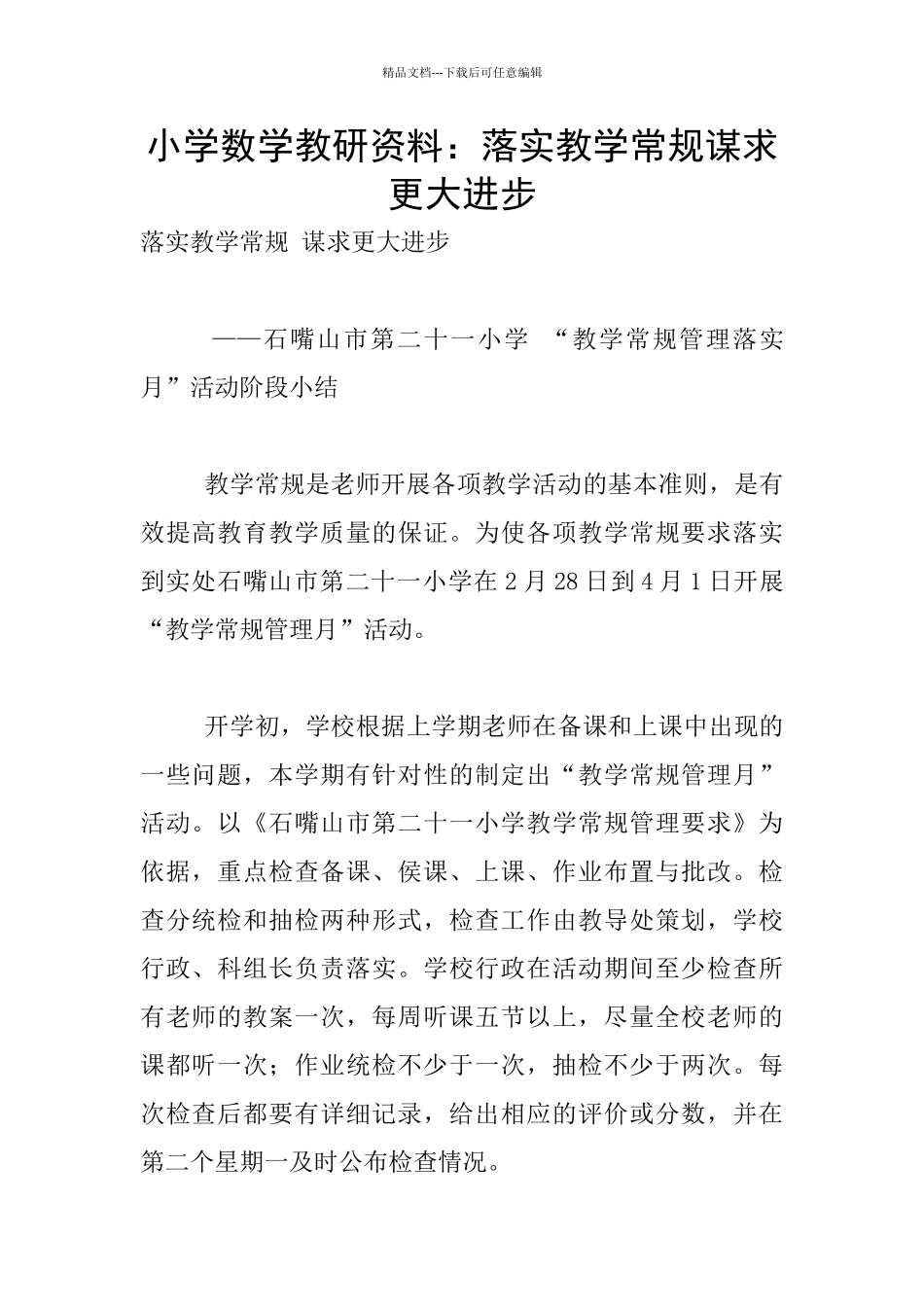 精品文档---下载后可任意编辑

小学数学教研资料：落实教学常规谋求更大进步

落实教学常规 谋求更大进步

——石嘴山市第二十一小学 “教学常规管理落实月”活动阶段小结

教学常规是老师开展各项教学活动的基本准则，是有效提高教育教学质量的保证。为使各项教学常规要求落实到实处石嘴山市第二十一小学在2月28日到4月1日开展“教学常规管理月”活动。

开学初，学校根据上学期老师在备课和上课中出现的一些问题，本学期有针对性的制定出“教学常规管理月”活动。以《石嘴山市第二十一小学教学常规管理要求》为依据，重点检查备课、侯课、上课、作业布置与批改。检查分统检和抽检两种形式，检查工作由教导处策划，学校行政、科组长负责落实。学校行政在活动期间至少检查所有老师的教案一次，每周听课五节以上，尽量全校老师的课都听一次；作业统检不少于一次，抽检不少于两次。每次检查后都要有详细记录，给出相应的评价或分数，并在第二个星期一及时公布检查情况。